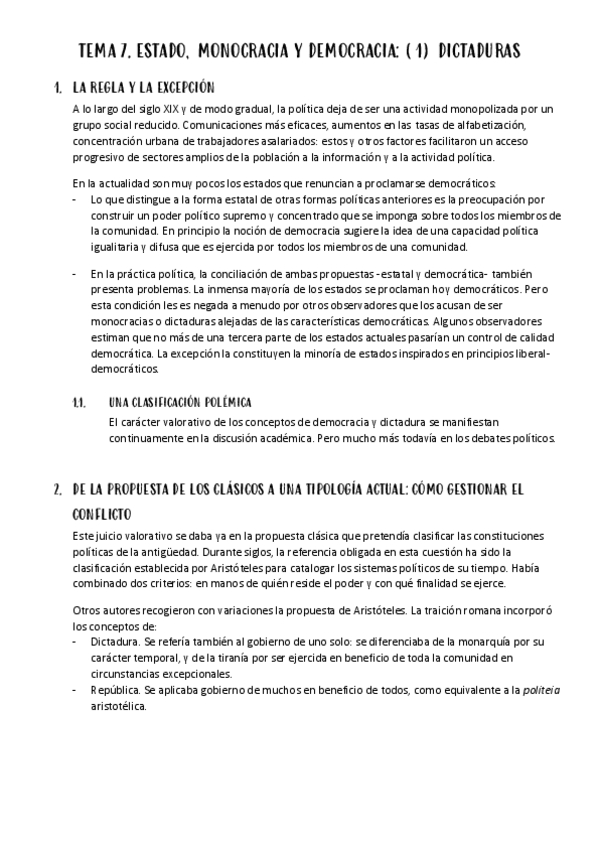 TEMA 7. ESTADO, MONOCRACIA Y DEMOCRACIA: ( 1) DICTADURAS

1. LA REGLA Y LA EXCEPCIÓN

A lo largo del siglo XIX y de modo gradual, la política deja de ser una actividad monopolizada por un grupo social reducido. Comunicaciones más eficaces, aumentos en las tasas de alfabetización, concentración urbana de trabajadores asalariados: estos y otros factores facilitaron un acceso progresivo de sectores amplios de la población a la información y a la actividad política.

En la actualidad son muy pocos los estados que renuncian a proclamarse democráticos:
- Lo que distingue a la forma estatal de otras formas políticas anteriores es la preocupación por construir un poder político supremo y concentrado que se imponga sobre todos los miembros de la comunidad. En principio la noción de democracia sugiere la idea de una capacidad política igualitaria y difusa que es ejercida por todos los miembros de una comunidad.

- En la práctica política, la conciliación de ambas propuestas -estatal y democrática- también presenta problemas. La inmensa mayoría de los estados se proclaman hoy democráticos. Pero esta condición les es negada a menudo por otros observadores que los acusan de ser monocracias o dictaduras alejadas de las características democráticas. Algunos observadores estiman que no más de una tercera parte de los estados actuales pasarían un control de calidad democrática. La excepción la constituyen la minoría de estados inspirados en principios liberal-democráticos.

1.1. UNA CLASIFICACIÓN POLÉMICA

El carácter valorativo de los conceptos de democracia y dictadura se manifiestan continuamente en la discusión académica. Pero mucho más todavía en los debates políticos.

2. DE LA PROPUESTA DE LOS CLÁSICOS A UNA TIPOLOGÍA ACTUAL: CÓMO GESTIONAR EL CONFLICTO

Este juicio valorativo se daba ya en la propuesta clásica que pretendía clasificar las constituciones políticas de la antigüedad. Durante siglos, la referencia obligada en esta cuestión ha sido la clasificación establecida por Aristóteles para catalogar los sistemas políticos de su tiempo. Había combinado dos criterios: en manos de quién reside el poder y con qué finalidad se ejerce.

Otros autores recogieron con variaciones la propuesta de Aristóteles. La traición romana incorporó los conceptos de:
- Dictadura. Se refería también al gobierno de uno solo: se diferenciaba de la monarquía por su carácter temporal, y de la tiranía por ser ejercida en beneficio de toda la comunidad en circunstancias excepcionales.
- República. Se aplicaba gobierno de muchos en beneficio de todos, como equivalente a la politeia aristotélica.